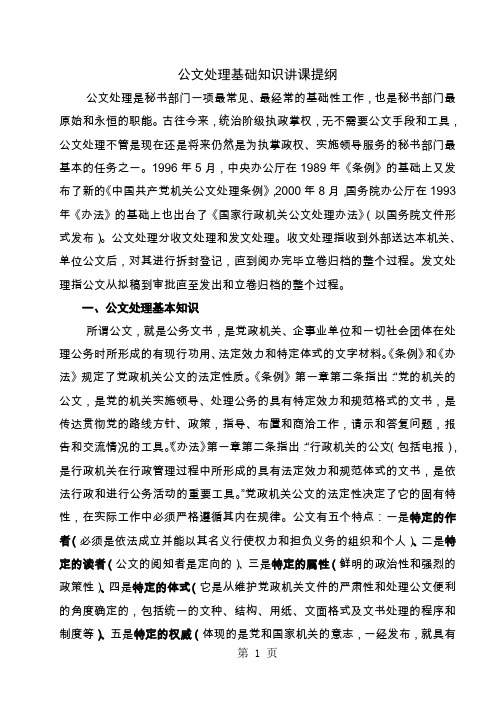 公文处理基础知识讲课提纲

公文处理是秘书部门一项最常见、最经常的基础性工作，也是秘书部门最原始和永恒的职能。古往今来，统治阶级执政掌权，无不需要公文手段和工具，公文处理不管是现在还是将来仍然是为执掌政权、实施领导服务的秘书部门最基本的任务之一。1996 年 5 月，中央办公厅在 1989 年《条例》的基础上又发布了新的《中国共产党机关公文处理条例》,2000 年 8 月,国务院办公厅在 1993 年《办法》的基础上也出台了《国家行政机关公文处理办法》(以国务院文件形式发布)。公文处理分收文处理和发文处理。收文处理指收到外部送达本机关、单位公文后，对其进行拆封登记，直到阅办完毕立卷归档的整个过程。发文处理指公文从拟稿到审批直至发出和立卷归档的整个过程。

一、公文处理基本知识

所谓公文，就是公务文书，是党政机关、企事业单位和一切社会团体在处理公务时所形成的有现行功用、法定效力和特定体式的文字材料。《条例》和《办法》规定了党政机关公文的法定性质。《条例》第一章第二条指出:“党的机关的公文，是党的机关实施领导、处理公务的具有特定效力和规范格式的文书，是传达贯彻党的路线方针、政策，指导、布置和商洽工作，请示和答复问题，报告和交流情况的工具。”《办法》第一章第二条指出:“行政机关的公文(包括电报),是行政机关在行政管理过程中所形成的具有法定效力和规范体式的文书，是依法行政和进行公务活动的重要工具。”党政机关公文的法定性决定了它的固有特性，在实际工作中必须严格遵循其内在规律。公文有五个特点：一是特定的作者(必须是依法成立并能以其名义行使权力和担负义务的组织和个人)、二是特定的读者(公文的阅知者是定向的)、三是特定的属性(鲜明的政治性和强烈的政策性)、四是特定的体式(它是从维护党政机关文件的严肃性和处理公文便利的角度确定的，包括统一的文种、结构、用纸、文面格式及文书处理的程序和制度等)、五是特定的权威(体现的是党和国家机关的意志，一经发布，就具有

第 1 页